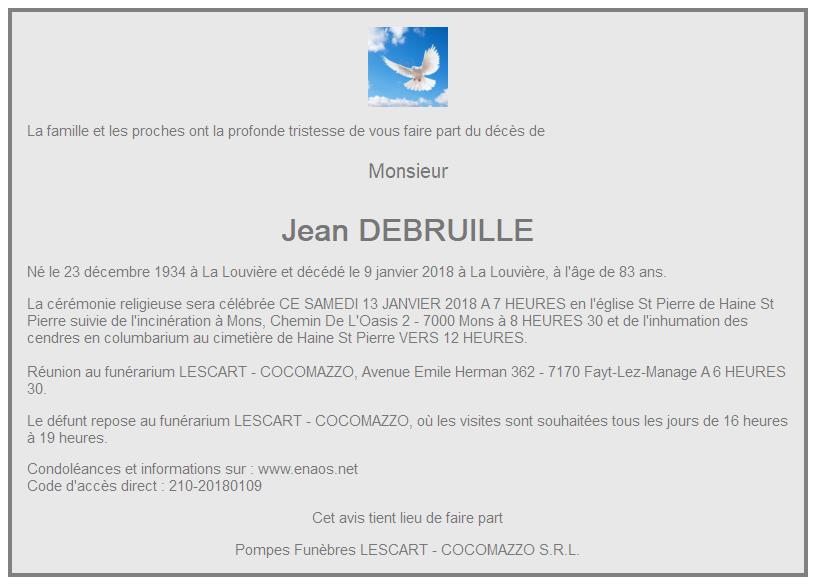 La famille et les proches ont la profonde tristesse de vous faire part du décès de

Monsieur

Jean DEBRUILLE

Né le 23 décembre 1934 à La Louvière et décédé le 9 janvier 2018 à La Louvière, à l'âge de 83 ans.

La cérémonie religieuse sera célébrée CE SAMEDI 13 JANVIER 2018 A 7 HEURES en l'église St Pierre de Haine St Pierre suivie de l'incinération à Mons, Chemin De L'Oasis 2 - 7000 Mons à 8 HEURES 30 et de l'inhumation des cendres en columbarium au cimetière de Haine St Pierre VERS 12 HEURES.

Réunion au funérarium LESCART - COCOMAZZO, Avenue Emile Herman 362 - 7170 Fayt-Lez-Manage A 6 HEURES 30.

Le défunt repose au funérarium LESCART - COCOMAZZO, où les visites sont souhaitées tous les jours de 16 heures à 19 heures.

Condoléances et informations sur : www.enaos.net
Code d'accès direct : 210-20180109

Cet avis tient lieu de faire part

Pompes Funèbres LESCART - COCOMAZZO S.R.L.